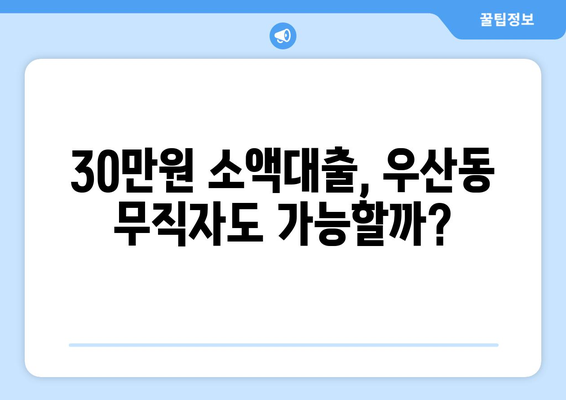 꿀팁정보

30만원 소액대출, 우산동 무직자도 가능할까?